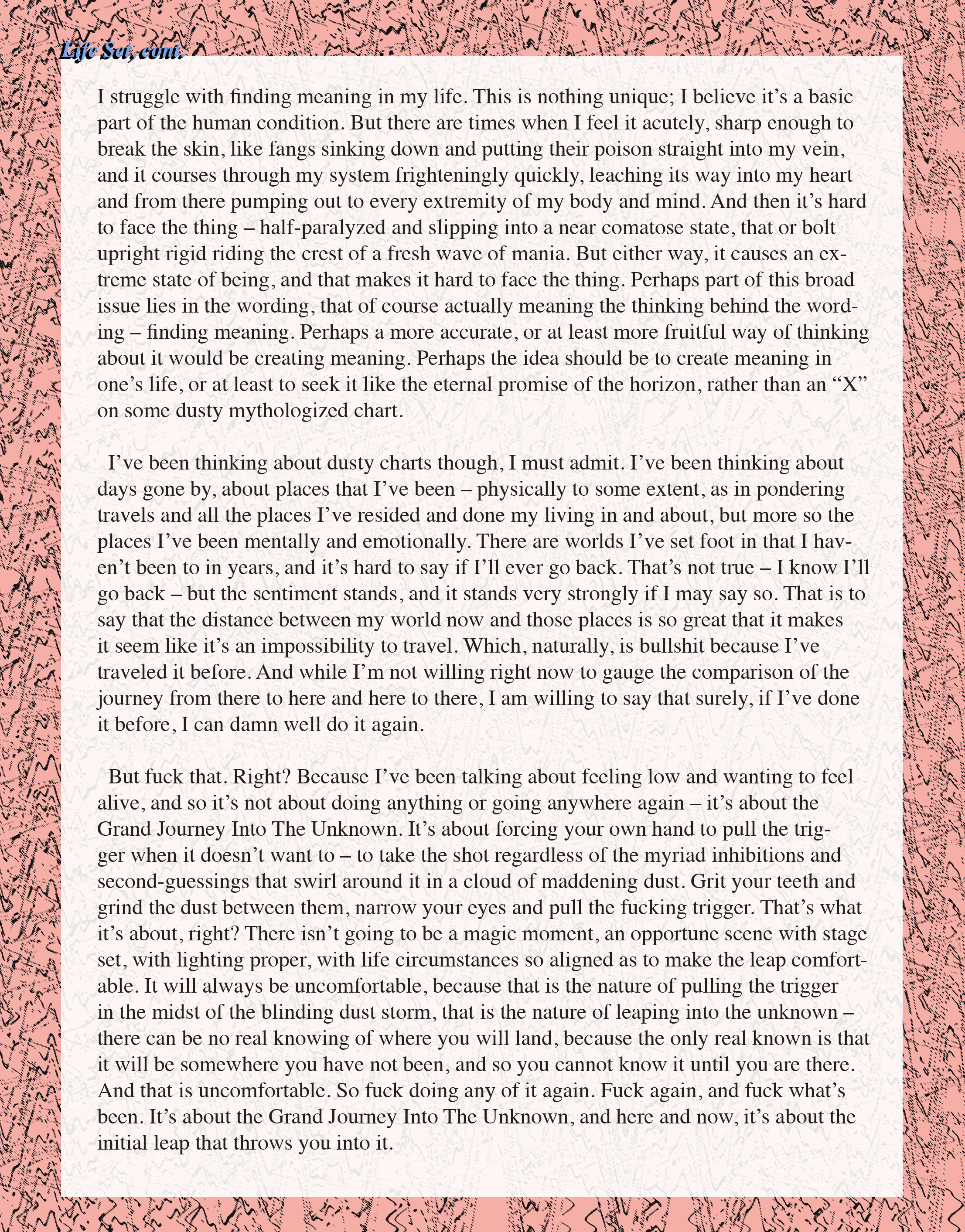 Life Set, cont.

I struggle with finding meaning in my life. This is nothing unique; I believe it's a basic part of the human condition. But there are times when I feel it acutely, sharp enough to break the skin, like fangs sinking down and putting their poison straight into my vein, and it courses through my system frighteningly quickly, leaching its way into my heart and from there pumping out to every extremity of my body and mind. And then it's hard to face the thing – half-paralyzed and slipping into a near comatose state, that or bolt upright rigid riding the crest of a fresh wave of mania. But either way, it causes an extreme state of being, and that makes it hard to face the thing. Perhaps part of this broad issue lies in the wording, that of course actually meaning the thinking behind the wording – finding meaning. Perhaps a more accurate, or at least more fruitful way of thinking about it would be creating meaning. Perhaps the idea should be to create meaning in one's life, or at least to seek it like the eternal promise of the horizon, rather than an "X" on some dusty mythologized chart.

I've been thinking about dusty charts though, I must admit. I've been thinking about days gone by, about places that I've been – physically to some extent, as in pondering travels and all the places I've resided and done my living in and about, but more so the places I've been mentally and emotionally. There are worlds I've set foot in that I haven't been to in years, and it's hard to say if I'll ever go back. That's not true – I know I'll go back – but the sentiment stands, and it stands very strongly if I may say so. That is to say that the distance between my world now and those places is so great that it makes it seem like it's an impossibility to travel. Which, naturally, is bullshit because I've traveled it before. And while I'm not willing right now to gauge the comparison of the journey from there to here and here to there, I am willing to say that surely, if I've done it before, I can damn well do it again.

But fuck that. Right? Because I've been talking about feeling low and wanting to feel alive, and so it's not about doing anything or going anywhere again – it's about the Grand Journey Into The Unknown. It's about forcing your own hand to pull the trigger when it doesn't want to – to take the shot regardless of the myriad inhibitions and second-guessings that swirl around it in a cloud of maddening dust. Grit your teeth and grind the dust between them, narrow your eyes and pull the fucking trigger. That's what it's about, right? There isn't going to be a magic moment, an opportune scene with stage set, with lighting proper, with life circumstances so aligned as to make the leap comfortable. It will always be uncomfortable, because that is the nature of pulling the trigger in the midst of the blinding dust storm, that is the nature of leaping into the unknown – there can be no real knowing of where you will land, because the only real known is that it will be somewhere you have not been, and so you cannot know it until you are there. And that is uncomfortable. So fuck doing any of it again. Fuck again, and fuck what's been. It's about the Grand Journey Into The Unknown, and here and now, it's about the initial leap that throws you into it.